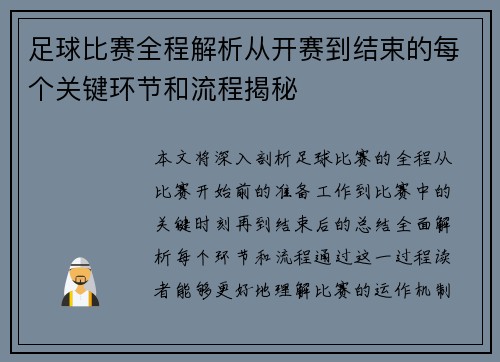 足球比赛全程解析从开赛到结束的每个关键环节和流程揭秘

本文将深入剖析足球比赛的全程从比赛开始前的准备工作到比赛中的关键时刻再到结束后的总结全面解析每个环节和流程通过这一过程读者能够更好地理解比赛的运作机制